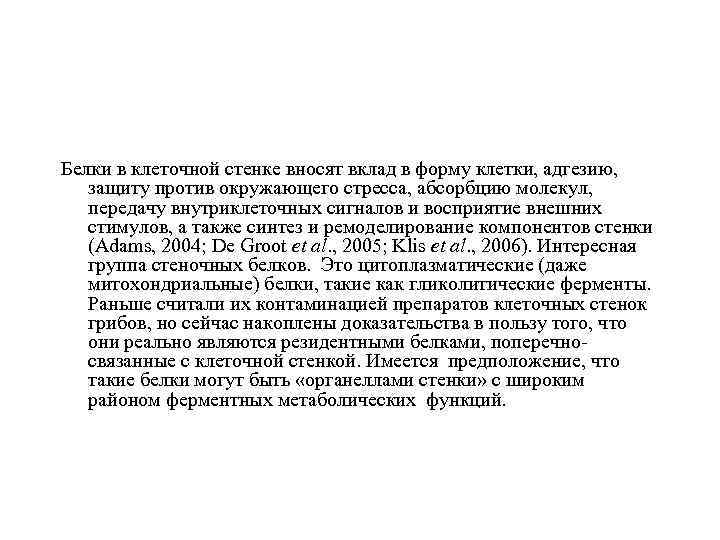 Белки в клеточной стенке вносят вклад в форму клетки, адгезию, защиту против окружающего стресса, абсорбцию молекул, передачу внутриклеточных сигналов и восприятие внешних стимулов, а также синтез и ремоделирование компонентов стенки (Adams, 2004; De Groot et al., 2005; Klis et al., 2006). Интересная группа стеночных белков. Это цитоплазматические (даже митохондриальные) белки, такие как гликолитические ферменты. Раньше считали их контаминацией препаратов клеточных стенок грибов, но сейчас накоплены доказательства в пользу того, что они реально являются резидентными белками, поперечно-связанные с клеточной стенкой. Имеется предположение, что такие белки могут быть «органеллами стенки» с широким районом ферментных метаболических функций.